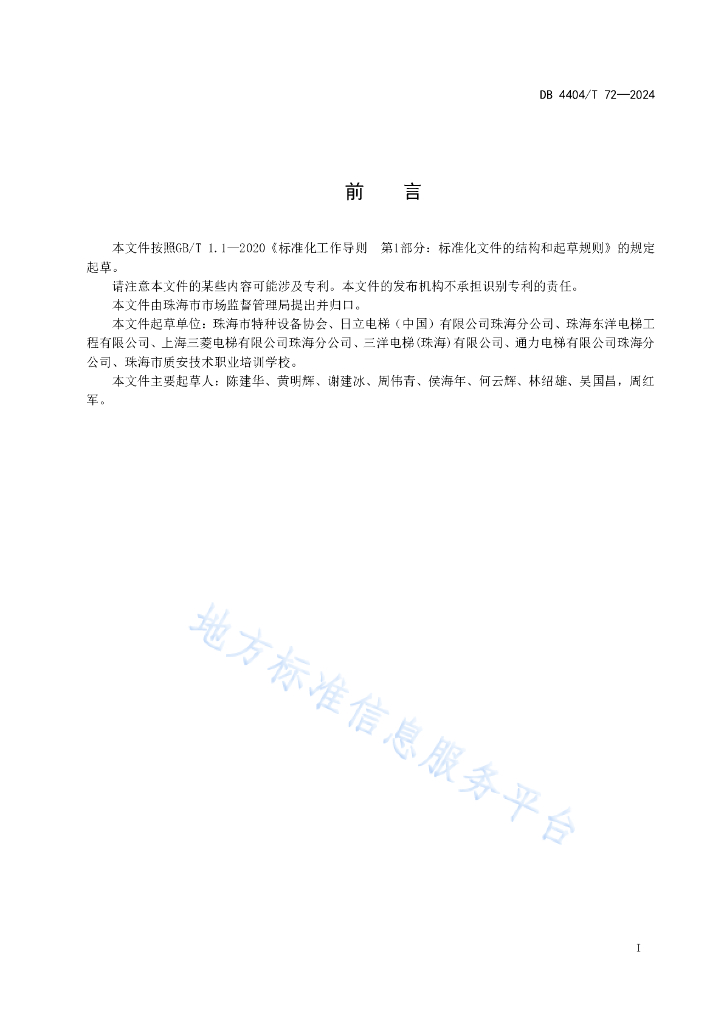 DB 4404/T 72—2024

前　　言

本文件按照GB/T 1.1—2020《标准化工作导则　第1部分：标准化文件的结构和起草规则》的规定起草。

请注意本文件的某些内容可能涉及专利。本文件的发布机构不承担识别专利的责任。

本文件由珠海市市场监督管理局提出并归口。

本文件起草单位：珠海市特种设备协会、日立电梯（中国）有限公司珠海分公司、珠海东洋电梯工程有限公司、上海三菱电梯有限公司珠海分公司、三洋电梯(珠海)有限公司、通力电梯有限公司珠海分公司、珠海市质安技术职业培训学校。

本文件主要起草人：陈建华、黄明辉、谢建冰、周伟青、侯海年、何云辉、林绍雄、吴国昌，周红军。

地方标准信息服务平台

I